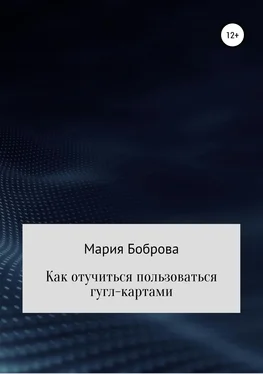 12+

Мария Боброва

Как отучиться пользоваться гугл-картами